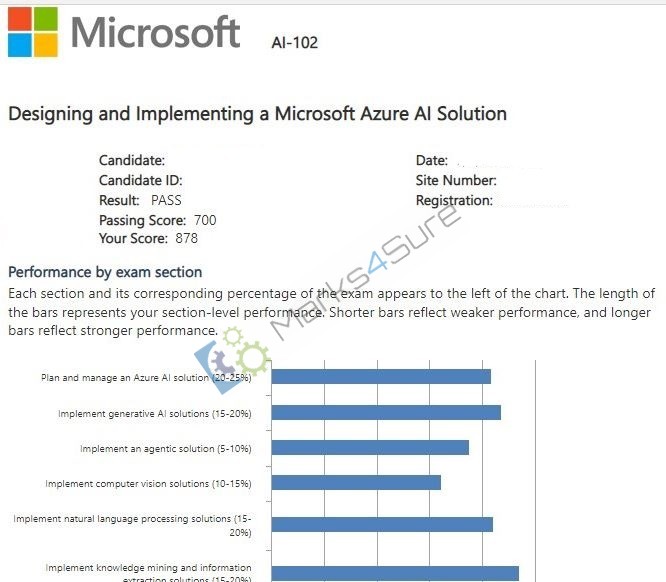 Microsoft AI-102

Designing and Implementing a Microsoft Azure AI Solution

Candidate:
Candidate ID:
Result: PASS
Passing Score: 700
Your Score: 878

Date:
Site Number:
Registration:

Marks4Sure

Performance by exam section

Each section and its corresponding percentage of the exam appears to the left of the chart. The length of the bars represents your section-level performance. Shorter bars reflect weaker performance, and longer bars reflect stronger performance.

Plan and manage an Azure AI solution (20-25%)

Implement generative AI solutions (15-20%)

Implement an agentic solution (5-10%)

Implement computer vision solutions (10-15%)

Implement natural language processing solutions (15-20%)

Implement knowledge mining and information extraction solutions (15-20%)